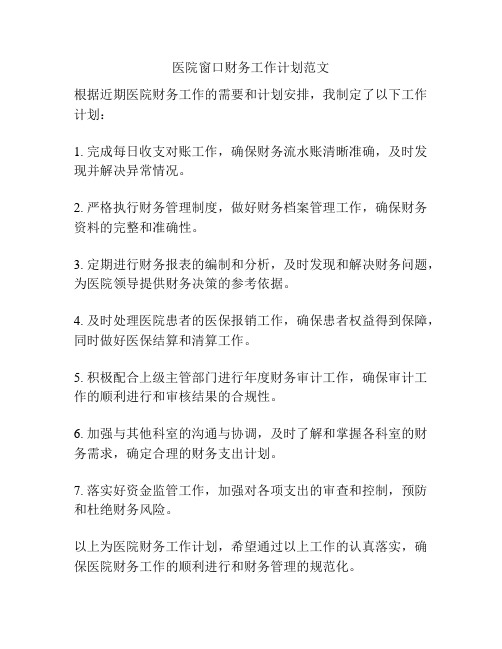 医院窗口财务工作计划范文

根据近期医院财务工作的需要和计划安排，我制定了以下工作计划：

1. 完成每日收支对账工作，确保财务流水账清晰准确，及时发现并解决异常情况。

2. 严格执行财务管理制度，做好财务档案管理工作，确保财务资料的完整和准确性。

3. 定期进行财务报表的编制和分析，及时发现和解决财务问题，为医院领导提供财务决策的参考依据。

4. 及时处理医院患者的医保报销工作，确保患者权益得到保障，同时做好医保结算和清算工作。

5. 积极配合上级主管部门进行年度财务审计工作，确保审计工作的顺利进行和审核结果的合规性。

6. 加强与其他科室的沟通与协调，及时了解和掌握各科室的财务需求，确定合理的财务支出计划。

7. 落实好资金监管工作，加强对各项支出的审查和控制，预防和杜绝财务风险。

以上为医院财务工作计划，希望通过以上工作的认真落实，确保医院财务工作的顺利进行和财务管理的规范化。